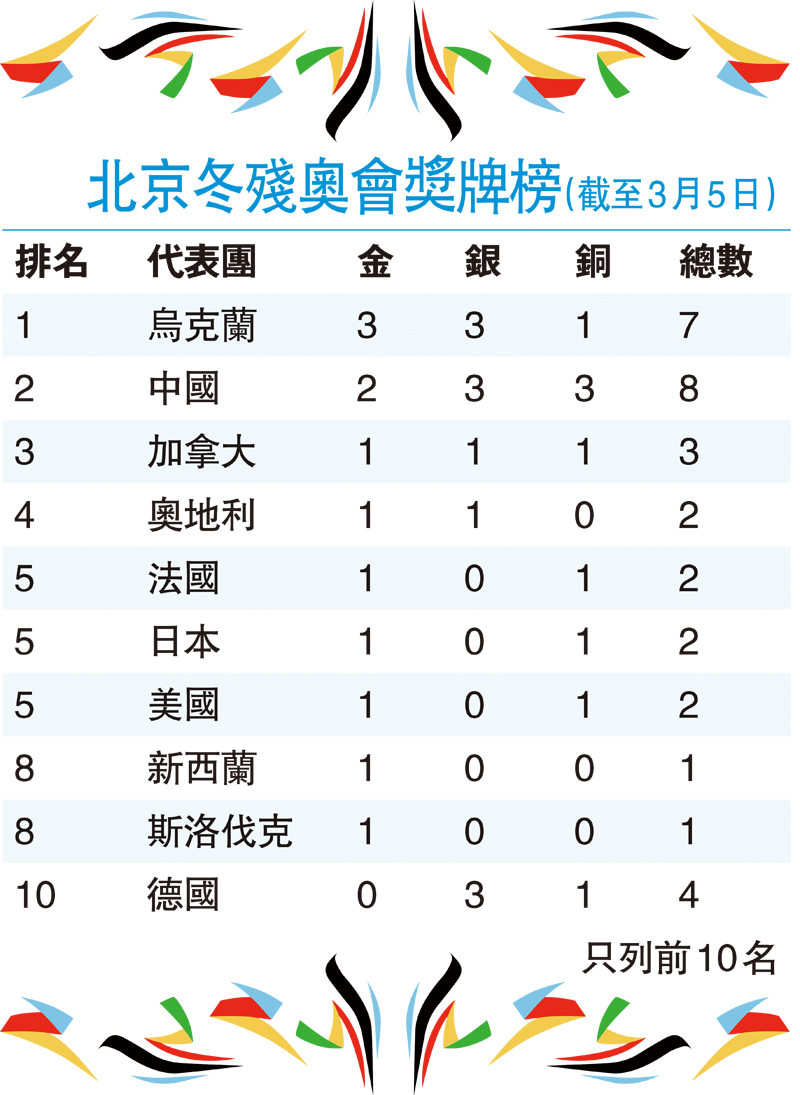 北京冬殘奧會獎牌榜(截至3月5日)

| 排名 | 代表團 | 金 | 銀 | 銅 | 總數 |
|---|---|---|---|---|---|
| 1 | 烏克蘭 | 3 | 3 | 1 | 7 |
| 2 | 中國 | 2 | 3 | 3 | 8 |
| 3 | 加拿大 | 1 | 1 | 1 | 3 |
| 4 | 奧地利 | 1 | 1 | 0 | 2 |
| 5 | 法國 | 1 | 0 | 1 | 2 |
| 5 | 日本 | 1 | 0 | 1 | 2 |
| 5 | 美國 | 1 | 0 | 1 | 2 |
| 8 | 新西蘭 | 1 | 0 | 0 | 1 |
| 8 | 斯洛伐克 | 1 | 0 | 0 | 1 |
| 10 | 德國 | 0 | 3 | 1 | 4 |

只列前10名